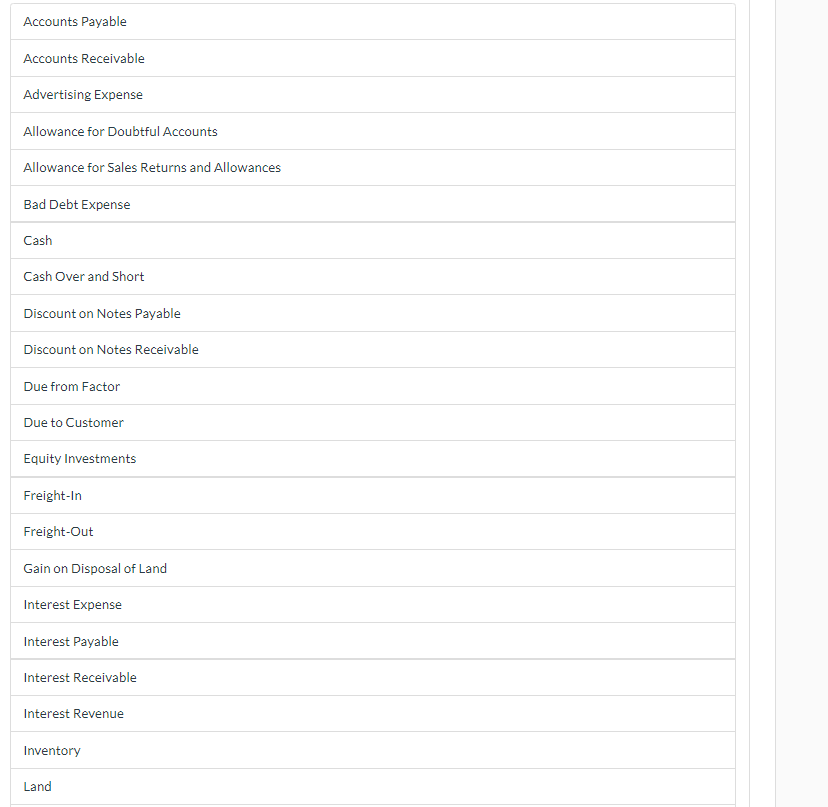 Accounts Payable

Accounts Receivable

Advertising Expense

Allowance for Doubtful Accounts

Allowance for Sales Returns and Allowances

Bad Debt Expense

Cash

Cash Over and Short

Discount on Notes Payable

Discount on Notes Receivable

Due from Factor

Due to Customer

Equity Investments

Freight-In

Freight-Out

Gain on Disposal of Land

Interest Expense

Interest Payable

Interest Receivable

Interest Revenue

Inventory

Land